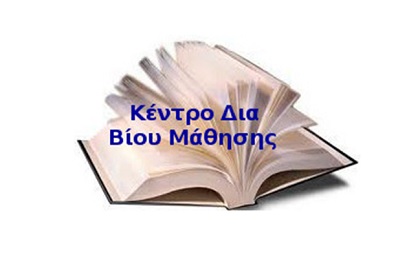 Κέντρο Δια
Βίου Μάθησης